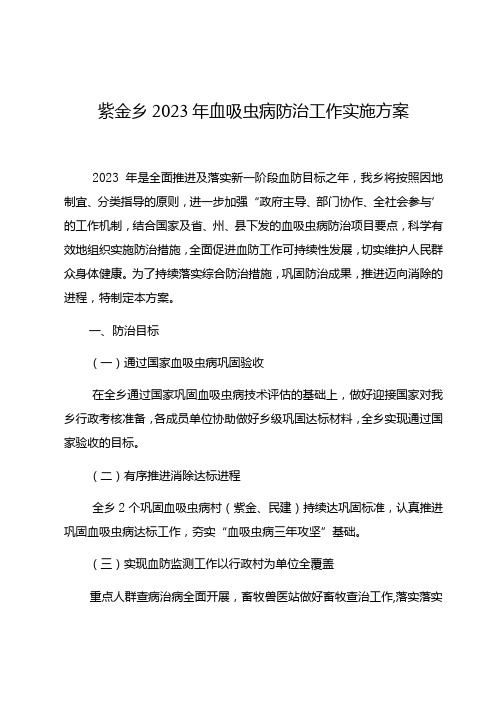 紫金乡 2023 年血吸虫病防治工作实施方案

2023 年是全面推进及落实新一阶段血防目标之年，我乡将按照因地制宜、分类指导的原则，进一步加强“政府主导、部门协作、全社会参与”的工作机制，结合国家及省、州、县下发的血吸虫病防治项目要点，科学有效地组织实施防治措施，全面促进血防工作可持续性发展，切实维护人民群众身体健康。为了持续落实综合防治措施，巩固防治成果，推进迈向消除的进程，特制定本方案。

一、防治目标

（一）通过国家血吸虫病巩固验收

在全乡通过国家巩固血吸虫病技术评估的基础上，做好迎接国家对我乡行政考核准备，各成员单位协助做好乡级巩固达标材料，全乡实现通过国家验收的目标。

（二）有序推进消除达标进程

全乡 2 个巩固血吸虫病村（紫金、民建）持续达巩固标准，认真推进巩固血吸虫病达标工作，夯实“血吸虫病三年攻坚”基础。

（三）实现血防监测工作以行政村为单位全覆盖

重点人群查病治病全面开展，畜牧兽医站做好畜牧查治工作,落实落实